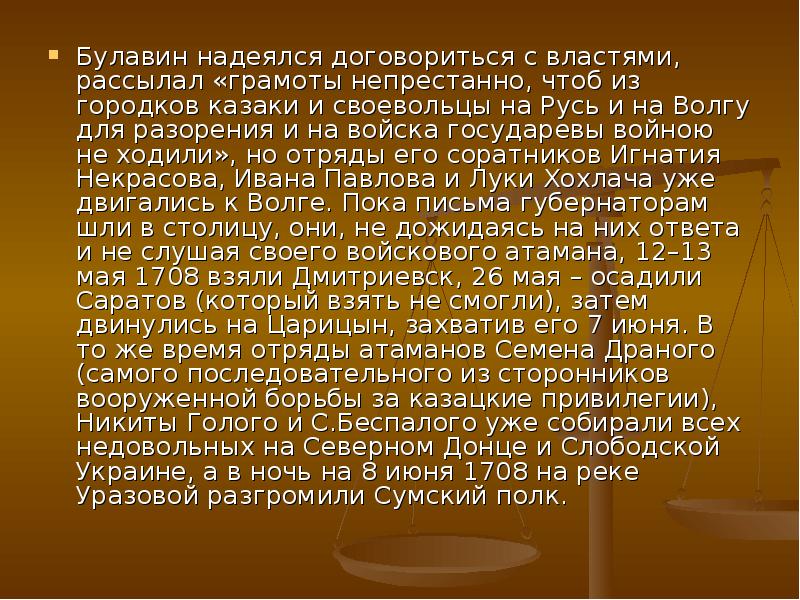 Булавин надеялся договориться с властями, рассылал «грамоты непрестанно, чтоб из городков казаки и своевольцы на Русь и на Волгу для разорения и на войска государевы войною не ходили», но отряды его соратников Игнатия Некрасова, Ивана Павлова и Луки Хохлача уже двигались к Волге. Пока письма губернаторам шли в столицу, они, не дожидаясь на них ответа и не слушая своего войскового атамана, 12–13 мая 1708 взяли Дмитриевск, 26 мая – осадили Саратов (который взять не смогли), затем двинулись на Царицын, захватив его 7 июня. В то же время отряды атаманов Семена Драного (самого последовательного из сторонников вооруженной борьбы за казацкие привилегии), Никиты Голого и С.Беспалого уже собирали всех недовольных на Северном Донце и Слободской Украине, а в ночь на 8 июня 1708 на реке Уразовой разгромили Сумский полк.